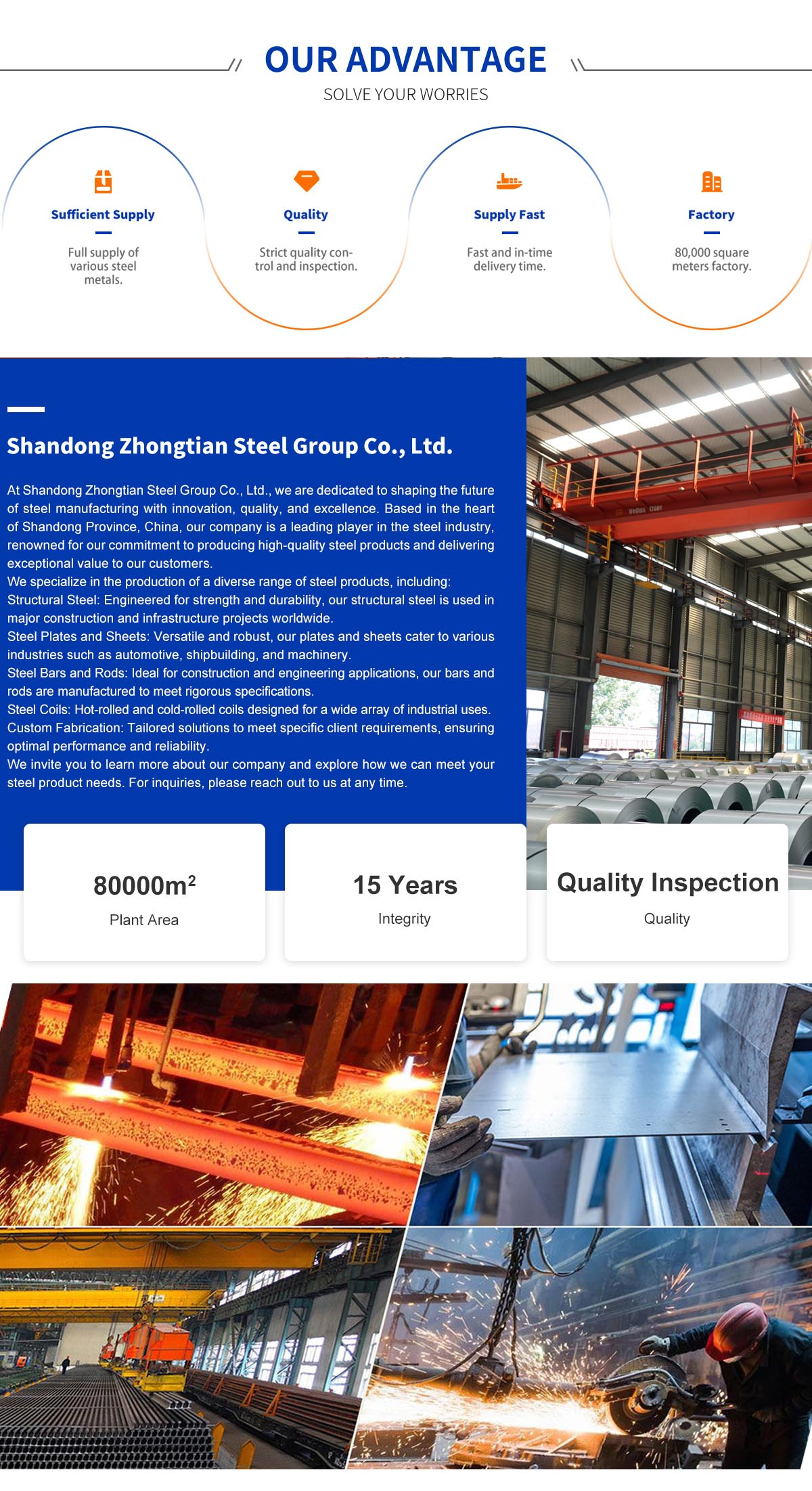 OUR ADVANTAGE

SOLVE YOUR WORRIES

Sufficient Supply

Full supply of various steel metals.

Quality

Strict quality control and inspection.

Supply Fast

Fast and in-time delivery time.

Factory

80,000 square meters factory.

Shandong Zhongtian Steel Group Co., Ltd.

At Shandong Zhongtian Steel Group Co., Ltd., we are dedicated to shaping the future of steel manufacturing with innovation, quality, and excellence. Based in the heart of Shandong Province, China, our company is a leading player in the steel industry, renowned for our commitment to producing high-quality steel products and delivering exceptional value to our customers.

We specialize in the production of a diverse range of steel products, including:

Structural Steel: Engineered for strength and durability, our structural steel is used in major construction and infrastructure projects worldwide.

Steel Plates and Sheets: Versatile and robust, our plates and sheets cater to various industries such as automotive, shipbuilding, and machinery.

Steel Bars and Rods: Ideal for construction and engineering applications, our bars and rods are manufactured to meet rigorous specifications.

Steel Coils: Hot-rolled and cold-rolled coils designed for a wide array of industrial uses.

Custom Fabrication: Tailored solutions to meet specific client requirements, ensuring optimal performance and reliability.

We invite you to learn more about our company and explore how we can meet your steel product needs. For inquiries, please reach out to us at any time.

$80000m^2$

Plant Area

15 Years

Integrity

Quality Inspection

Quality